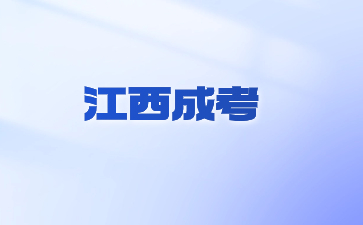 江西成考